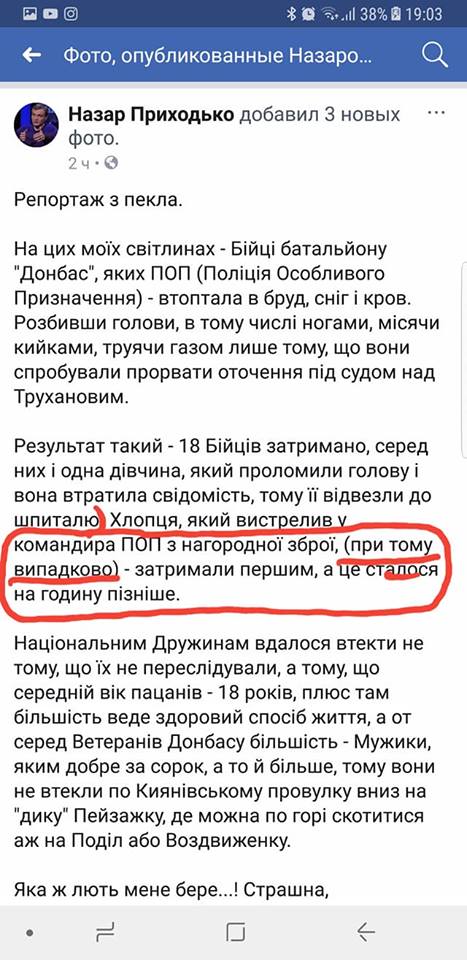 38% 19:03

Фото, опубликованные Назаро...

Назар Приходько добавил 3 новых фото.
2 ч ·

Репортаж з пекла.

На цих моїх світлинах - Бійці батальйону "Донбас", яких ПОП (Поліція Особливого Призначення) - втоптала в бруд, сніг і кров. Розбивши голови, в тому числі ногами, місячи кийками, труячи газом лише тому, що вони спробували прорвати оточення під судом над Трухановим.

Результат такий - 18 Бійців затримано, серед них і одна дівчина, який проломили голову і вона втратила свідомість, тому її відвезли до шпиталю. Хлопця, який вистрелив у командира ПОП з нагородної зброї, (при тому випадково) - затримали першим, а це сталося на годину пізніше.

Національним Дружинам вдалося втекти не тому, що їх не переслідували, а тому, що середній вік пацанів - 18 років, плюс там більшість веде здоровий спосіб життя, а от серед Ветеранів Донбасу більшість - Мужики, яким добре за сорок, а то й більше, тому вони не втекли по Киянівському провулку вниз на "дику" Пейзажку, де можна по горі скотитися аж на Поділ або Воздвиженку.

Яка ж лють мене бере...! Страшна,